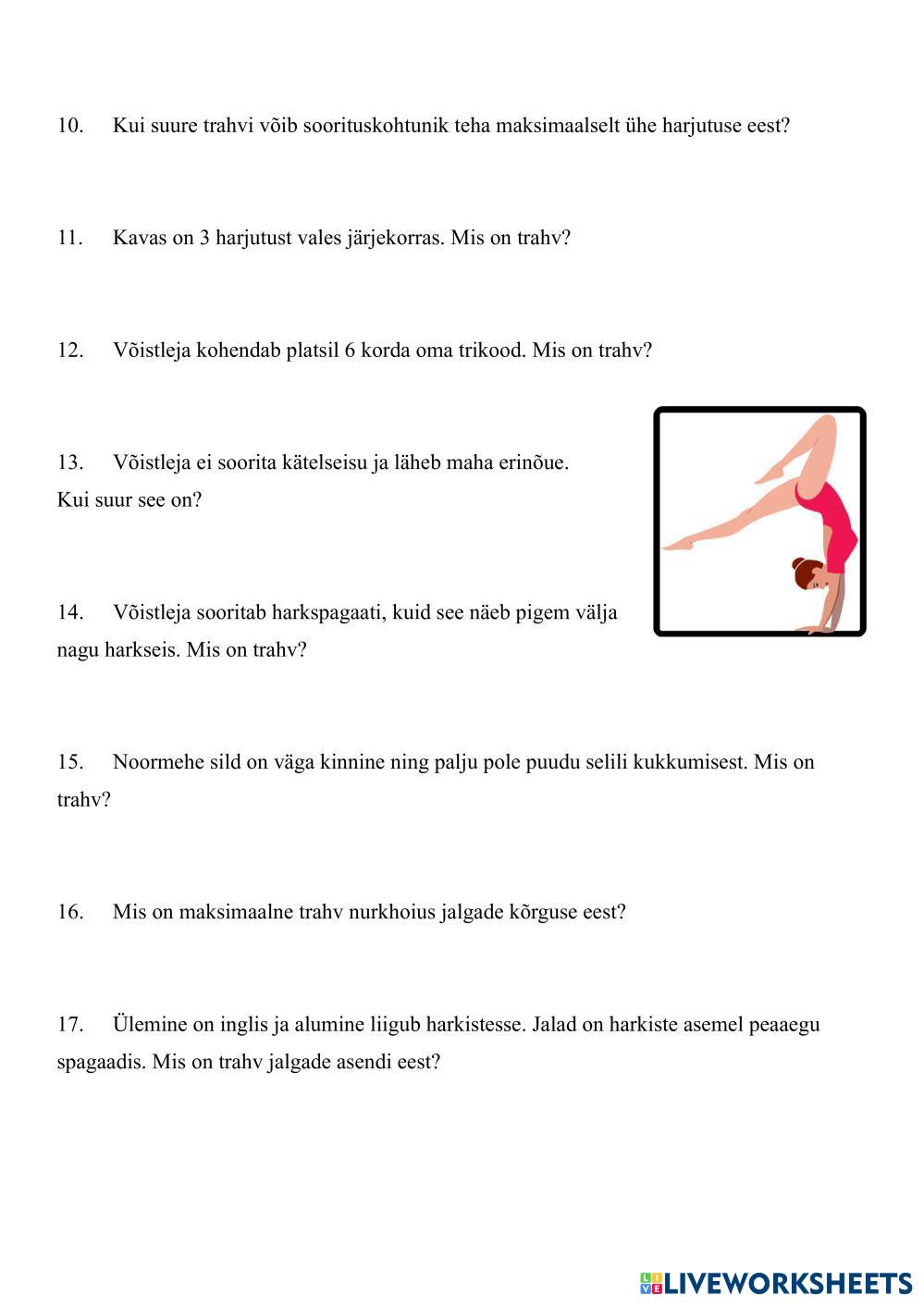 10. Kui suure trahvi võib soorituskohtunik teha maksimaalselt ühe harjutuse eest?

11. Kavas on 3 harjutust vales järjekorras. Mis on trahv?

12. Võistleja kohendab platsil 6 korda oma trikood. Mis on trahv?

13. Võistleja ei soorita kätelseisu ja läheb maha erinõue. Kui suur see on?

14. Võistleja sooritab harkspagaati, kuid see näeb pigem välja nagu harkseis. Mis on trahv?

15. Noormehe sild on väga kinnine ning palju pole puudu selili kukkumisest. Mis on trahv?

16. Mis on maksimaalne trahv nurkhoius jalgade kõrguse eest?

17. Ülemine on inglis ja alumine liigub harkistesse. Jalad on harkiste asemel peaaegu spagaadis. Mis on trahv jalgade asendi eest?

LIVEWORKSHEETS